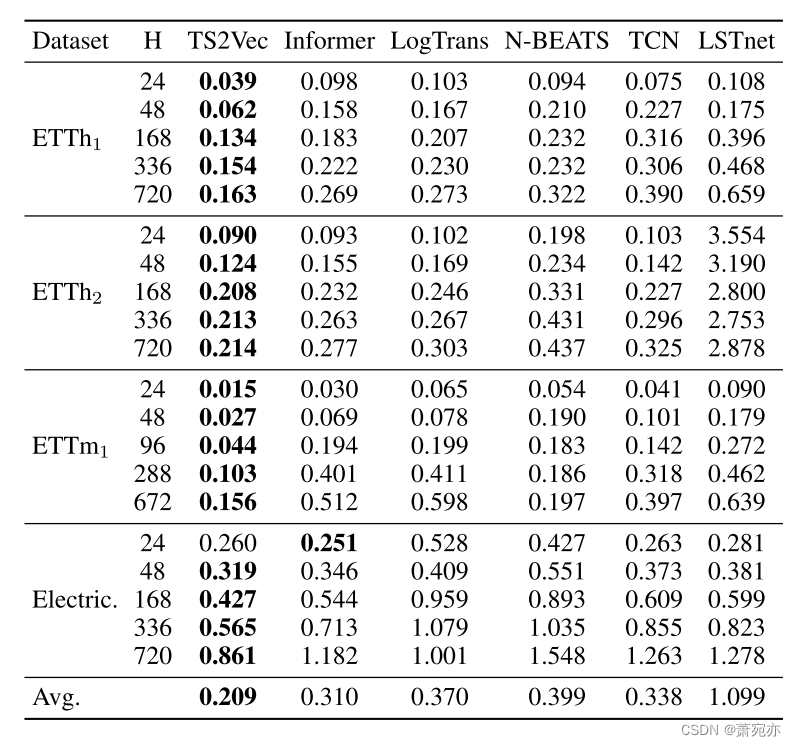 | Dataset | H | TS2Vec | Informer | LogTrans | N-BEATS | TCN | LSTnet |
|---|---|---|---|---|---|---|---|
| $ETTh_1$ | 24 | **0.039** | 0.098 | 0.103 | 0.094 | 0.075 | 0.108 |
| | 48 | **0.062** | 0.158 | 0.167 | 0.210 | 0.227 | 0.175 |
| | 168 | **0.134** | 0.183 | 0.207 | 0.232 | 0.316 | 0.396 |
| | 336 | **0.154** | 0.222 | 0.230 | 0.232 | 0.306 | 0.468 |
| | 720 | **0.163** | 0.269 | 0.273 | 0.322 | 0.390 | 0.659 |
| $ETTh_2$ | 24 | **0.090** | 0.093 | 0.102 | 0.198 | 0.103 | 3.554 |
| | 48 | **0.124** | 0.155 | 0.169 | 0.234 | 0.142 | 3.190 |
| | 168 | **0.208** | 0.232 | 0.246 | 0.331 | 0.227 | 2.800 |
| | 336 | **0.213** | 0.263 | 0.267 | 0.431 | 0.296 | 2.753 |
| | 720 | **0.214** | 0.277 | 0.303 | 0.437 | 0.325 | 2.878 |
| $ETTm_1$ | 24 | **0.015** | 0.030 | 0.065 | 0.054 | 0.041 | 0.090 |
| | 48 | **0.027** | 0.069 | 0.078 | 0.190 | 0.101 | 0.179 |
| | 96 | **0.044** | 0.194 | 0.199 | 0.183 | 0.142 | 0.272 |
| | 288 | **0.103** | 0.401 | 0.411 | 0.186 | 0.318 | 0.462 |
| | 672 | **0.156** | 0.512 | 0.598 | 0.197 | 0.397 | 0.639 |
| Electric. | 24 | 0.260 | **0.251** | 0.528 | 0.427 | 0.263 | 0.281 |
| | 48 | **0.319** | 0.346 | 0.409 | 0.551 | 0.373 | 0.381 |
| | 168 | **0.427** | 0.544 | 0.959 | 0.893 | 0.609 | 0.599 |
| | 336 | **0.565** | 0.713 | 1.079 | 1.035 | 0.855 | 0.823 |
| | 720 | **0.861** | 1.182 | 1.001 | 1.548 | 1.263 | 1.278 |
| Avg. | | **0.209** | 0.310 | 0.370 | 0.399 | 0.338 | 1.099 |

CSDN @萧宛亦